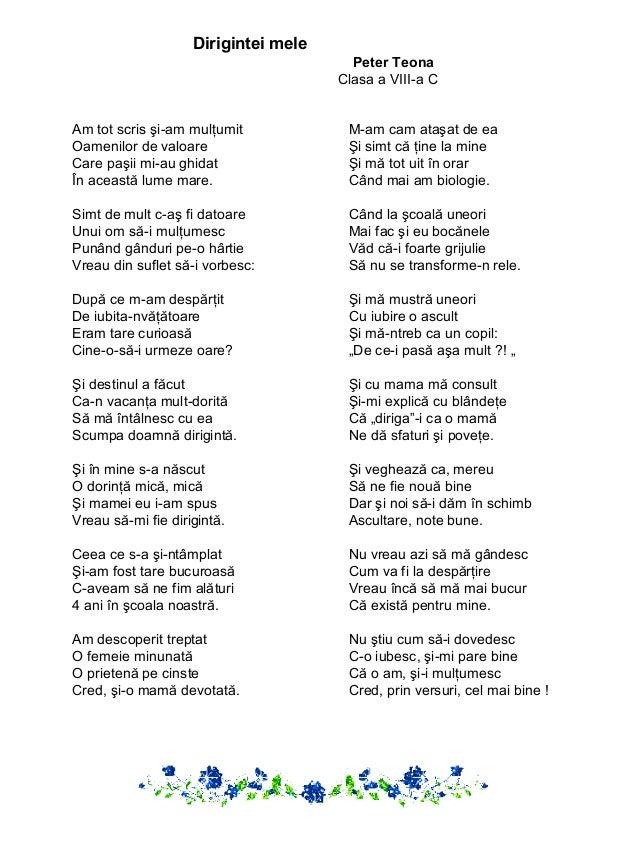 Dirigintei mele

Peter Teona
Clasa a VIII-a C

Am tot scris şi-am mulțumit
Oamenilor de valoare
Care paşii mi-au ghidat
În această lume mare.

Simt de mult c-aş fi datoare
Unui om să-i mulțumesc
Punând gânduri pe-o hârtie
Vreau din suflet să-i vorbesc:

După ce m-am despărțit
De iubita-nvățătoare
Eram tare curioasă
Cine-o-să-i urmeze oare?

Şi destinul a făcut
Ca-n vacanța mult-dorită
Să mă întâlnesc cu ea
Scumpa doamnă dirigintă.

Şi în mine s-a născut
O dorință mică, mică
Şi mamei eu i-am spus
Vreau să-mi fie dirigintă.

Ceea ce s-a şi-ntâmplat
Şi-am fost tare bucuroasă
C-aveam să ne fim alături
4 ani în şcoala noastră.

Am descoperit treptat
O femeie minunată
O prietenă pe cinste
Cred, şi-o mamă devotată.

M-am cam ataşat de ea
Şi simt că ține la mine
Şi mă tot uit în orar
Când mai am biologie.

Când la şcoală uneori
Mai fac şi eu bocănele
Văd că-i foarte grijulie
Să nu se transforme-n rele.

Şi mă mustră uneori
Cu iubire o ascult
Şi mă-ntreb ca un copil:
„De ce-i pasă aşa mult ?! „

Şi cu mama mă consult
Şi-mi explică cu blândețe
Că „diriga”-i ca o mamă
Ne dă sfaturi şi povețe.

Şi veghează ca, mereu
Să ne fie nouă bine
Dar şi noi să-i dăm în schimb
Ascultare, note bune.

Nu vreau azi să mă gândesc
Cum va fi la despărțire
Vreau încă să mă mai bucur
Că există pentru mine.

Nu ştiu cum să-i dovedesc
C-o iubesc, şi-mi pare bine
Că o am, şi-i mulțumesc
Cred, prin versuri, cel mai bine !